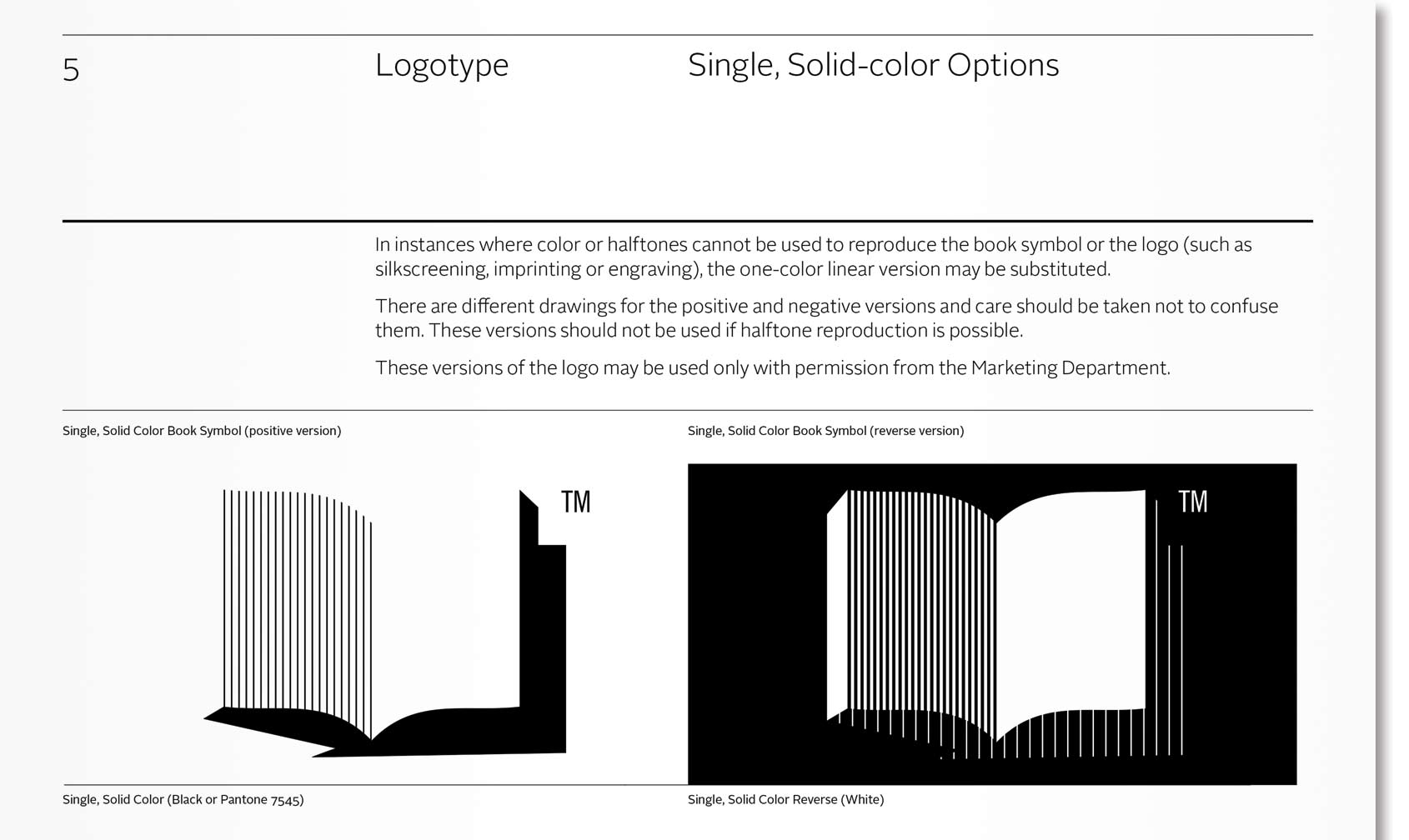 5

Logotype

Single, Solid-color Options

In instances where color or halftones cannot be used to reproduce the book symbol or the logo (such as silkscreening, imprinting or engraving), the one-color linear version may be substituted.

There are different drawings for the positive and negative versions and care should be taken not to confuse them. These versions should not be used if halftone reproduction is possible.

These versions of the logo may be used only with permission from the Marketing Department.

Single, Solid Color Book Symbol (positive version)

TM

Single, Solid Color (Black or Pantone 7545)

Single, Solid Color Book Symbol (reverse version)

TM

Single, Solid Color Reverse (White)